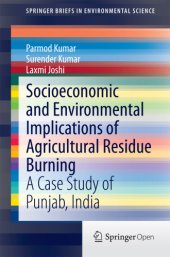 SPRINGER BRIEFS IN ENVIRONMENTAL SCIENCE

Parmod Kumar
Surender Kumar
Laxmi Joshi

Socioeconomic and Environmental Implications of Agricultural Residue Burning

A Case Study of Punjab, India

Springer Open